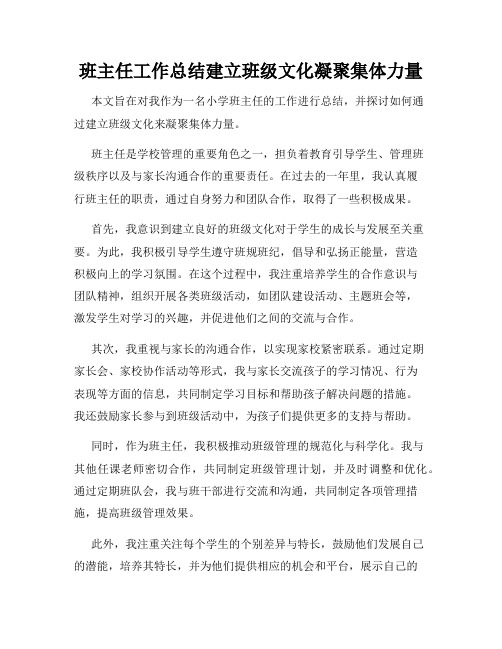 班主任工作总结建立班级文化凝聚集体力量

本文旨在对我作为一名小学班主任的工作进行总结，并探讨如何通过建立班级文化来凝聚集体力量。

班主任是学校管理的重要角色之一，担负着教育引导学生、管理班级秩序以及与家长沟通合作的重要责任。在过去的一年里，我认真履行班主任的职责，通过自身努力和团队合作，取得了一些积极成果。

首先，我意识到建立良好的班级文化对于学生的成长与发展至关重要。为此，我积极引导学生遵守班规班纪，倡导和弘扬正能量，营造积极向上的学习氛围。在这个过程中，我注重培养学生的合作意识与团队精神，组织开展各类班级活动，如团队建设活动、主题班会等，激发学生对学习的兴趣，并促进他们之间的交流与合作。

其次，我重视与家长的沟通合作，以实现家校紧密联系。通过定期家长会、家校协作活动等形式，我与家长交流孩子的学习情况、行为表现等方面的信息，共同制定学习目标和帮助孩子解决问题的措施。我还鼓励家长参与到班级活动中，为孩子们提供更多的支持与帮助。

同时，作为班主任，我积极推动班级管理的规范化与科学化。我与其他任课老师密切合作，共同制定班级管理计划，并及时调整和优化。通过定期班队会，我与班干部进行交流和沟通，共同制定各项管理措施，提高班级管理效果。

此外，我注重关注每个学生的个别差异与特长，鼓励他们发展自己的潜能，培养其特长，并为他们提供相应的机会和平台，展示自己的